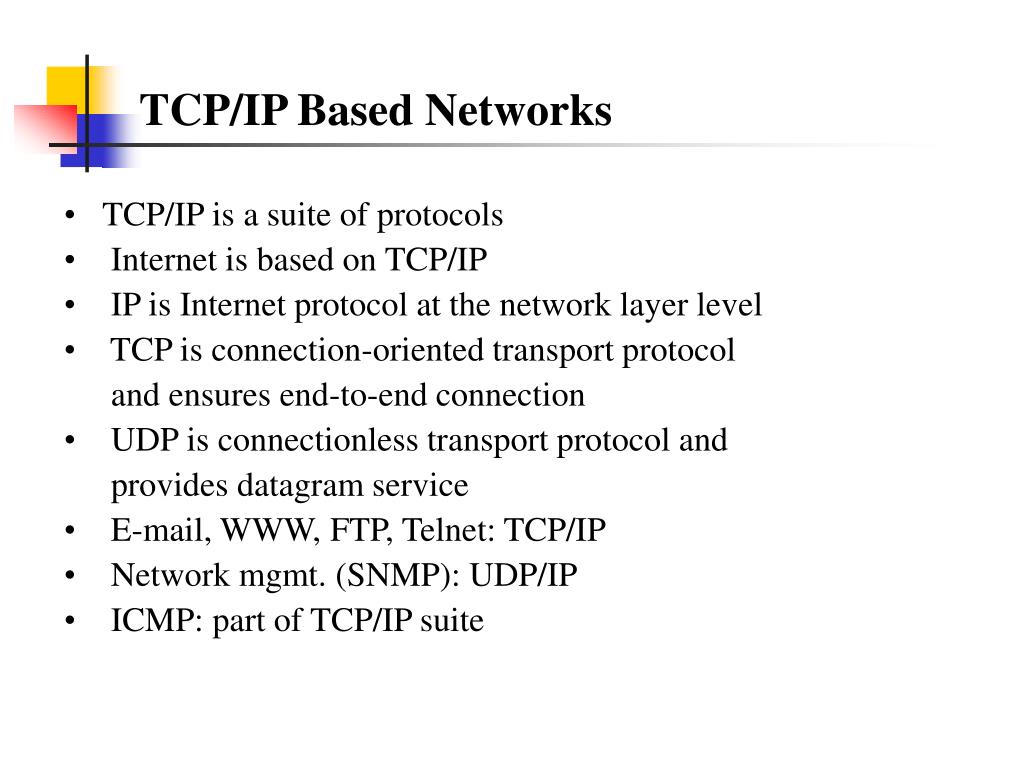 TCP/IP Based Networks

• TCP/IP is a suite of protocols
• Internet is based on TCP/IP
• IP is Internet protocol at the network layer level
• TCP is connection-oriented transport protocol and ensures end-to-end connection
• UDP is connectionless transport protocol and provides datagram service
• E-mail, WWW, FTP, Telnet: TCP/IP
• Network mgmt. (SNMP): UDP/IP
• ICMP: part of TCP/IP suite